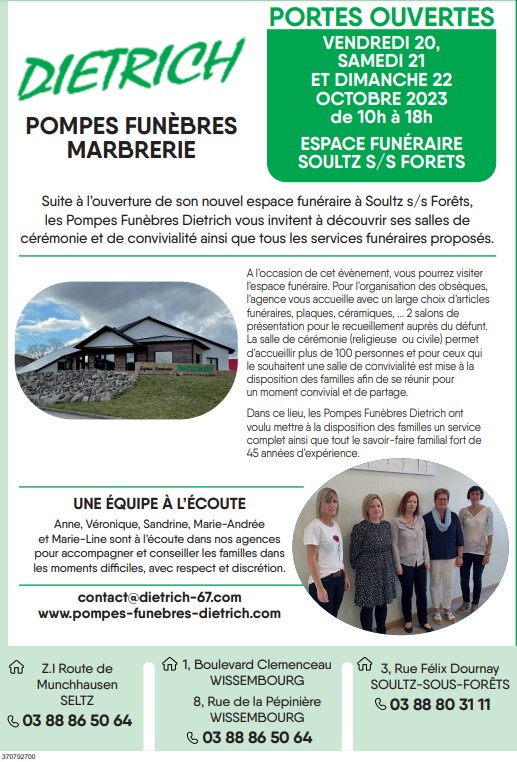 DIETRICH

POMPES FUNÈBRES
MARBRERIE

PORTES OUVERTES
VENDREDI 20,
SAMEDI 21
ET DIMANCHE 22
OCTOBRE 2023
de 10h à 18h

ESPACE FUNÉRAIRE
SOULTZ S/S FORETS

Suite à l'ouverture de son nouvel espace funéraire à Soultz s/s Forêts, les Pompes Funèbres Dietrich vous invitent à découvrir ses salles de cérémonie et de convivialité ainsi que tous les services funéraires proposés.

A l'occasion de cet évènement, vous pourrez visiter l'espace funéraire. Pour l'organisation des obsèques, l'agence vous accueille avec un large choix d'articles funéraires, plaques, céramiques, ... 2 salons de présentation pour le recueillement auprès du défunt. La salle de cérémonie (religieuse ou civile) permet d'accueillir plus de 100 personnes et pour ceux qui le souhaitent une salle de convivialité est mise à la disposition des familles afin de se réunir pour un moment convivial et de partage.

Dans ce lieu, les Pompes Funèbres Dietrich ont voulu mettre à la disposition des familles un service complet ainsi que tout le savoir-faire familial fort de 45 années d'expérience.

UNE ÉQUIPE À L'ÉCOUTE
Anne, Véronique, Sandrine, Marie-Andrée et Marie-Line sont à l'écoute dans nos agences pour accompagner et conseiller les familles dans les moments difficiles, avec respect et discrétion.

contact@dietrich-67.com
www.pompes-funebres-dietrich.com

Z.I Route de Munchhausen SELTZ
03 88 86 50 64

1, Boulevard Clemenceau WISSEMBOURG
8, Rue de la Pépinière WISSEMBOURG
03 88 86 50 64

3, Rue Félix Dournay SOULTZ-SOUS-FORÊTS
03 88 80 31 11

370792700